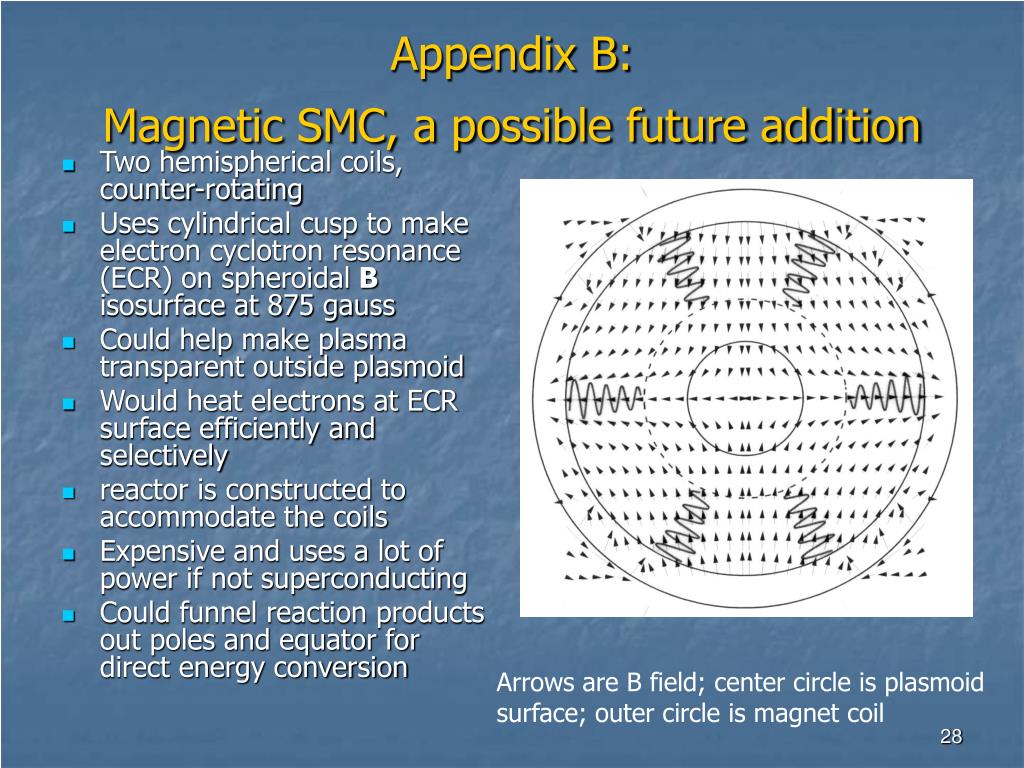 Appendix B:
Magnetic SMC, a possible future addition

- Two hemispherical coils, counter-rotating
- Uses cylindrical cusp to make electron cyclotron resonance (ECR) on spheroidal **B** isosurface at 875 gauss
- Could help make plasma transparent outside plasmoid
- Would heat electrons at ECR surface efficiently and selectively
- reactor is constructed to accommodate the coils
- Expensive and uses a lot of power if not superconducting
- Could funnel reaction products out poles and equator for direct energy conversion

Arrows are B field; center circle is plasmoid surface; outer circle is magnet coil

28